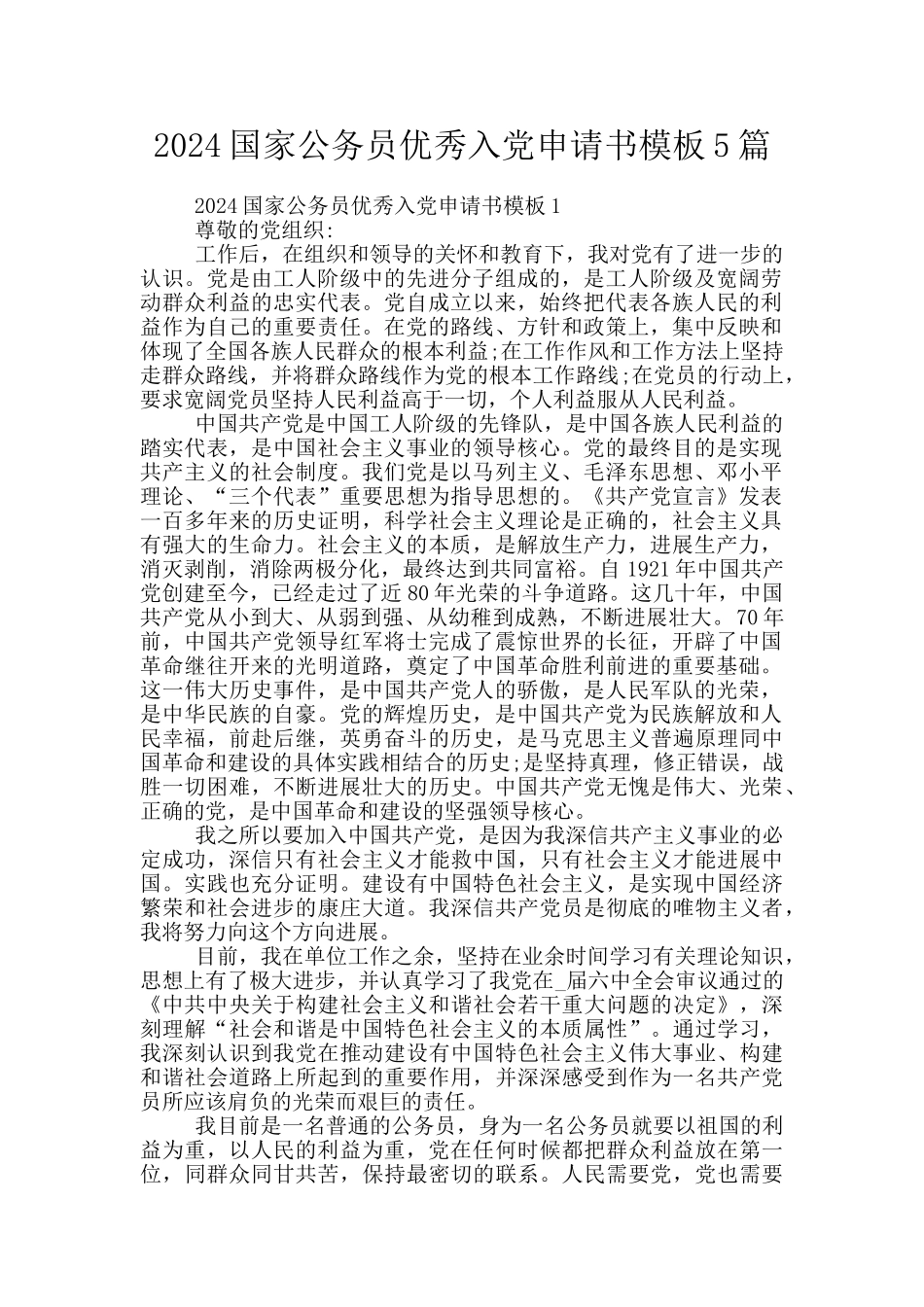 2024国家公务员优秀入党申请书模板5篇

2024国家公务员优秀入党申请书模板1

尊敬的党组织:

工作后，在组织和领导的关怀和教育下，我对党有了进一步的认识。党是由工人阶级中的先进分子组成的，是工人阶级及宽阔劳动群众利益的忠实代表。党自成立以来，始终把代表各族人民的利益作为自己的重要责任。在党的路线、方针和政策上，集中反映和体现了全国各族人民群众的根本利益;在工作作风和工作方法上坚持走群众路线，并将群众路线作为党的根本工作路线;在党员的行动上，要求宽阔党员坚持人民利益高于一切，个人利益服从人民利益。

中国共产党是中国工人阶级的先锋队，是中国各族人民利益的踏实代表，是中国社会主义事业的领导核心。党的最终目的是实现共产主义的社会制度。我们党是以马列主义、毛泽东思想、邓小平理论、“三个代表”重要思想为指导思想的。《共产党宣言》发表一百多年来的历史证明，科学社会主义理论是正确的，社会主义具有强大的生命力。社会主义的本质，是解放生产力，进展生产力，消灭剥削，消除两极分化，最终达到共同富裕。自1921年中国共产党创建至今，已经走过了近80年光荣的斗争道路。这几十年，中国共产党从小到大、从弱到强、从幼稚到成熟，不断进展壮大。70年前，中国共产党领导红军将士完成了震惊世界的长征，开辟了中国革命继往开来的光明道路，奠定了中国革命胜利前进的重要基础。这一伟大历史事件，是中国共产党人的骄傲，是人民军队的光荣，是中华民族的自豪。党的辉煌历史，是中国共产党为民族解放和人民幸福，前赴后继，英勇奋斗的历史，是马克思主义普遍原理同中国革命和建设的具体实践相结合的历史;是坚持真理，修正错误，战胜一切困难，不断进展壮大的历史。中国共产党无愧是伟大、光荣、正确的党，是中国革命和建设的坚强领导核心。

我之所以要加入中国共产党，是因为我深信共产主义事业的必定成功，深信只有社会主义才能救中国，只有社会主义才能进展中国。实践也充分证明。建设有中国特色社会主义，是实现中国经济繁荣和社会进步的康庄大道。我深信共产党员是彻底的唯物主义者，我将努力向这个方向进展。

目前，我在单位工作之余，坚持在业余时间学习有关理论知识，思想上有了极大进步，并认真学习了我党在_届六中全会审议通过的《中共中央关于构建社会主义和谐社会若干重大问题的决定》，深刻理解“社会和谐是中国特色社会主义的本质属性”。通过学习，我深刻认识到我党在推动建设有中国特色社会主义伟大事业、构建和谐社会道路上所起到的重要作用，并深深感受到作为一名共产党员所应该肩负的光荣而艰巨的责任。

我目前是一名普通的公务员，身为一名公务员就要以祖国的利益为重，以人民的利益为重，党在任何时候都把群众利益放在第一位，同群众同甘共苦，保持最密切的联系。人民需要党，党也需要